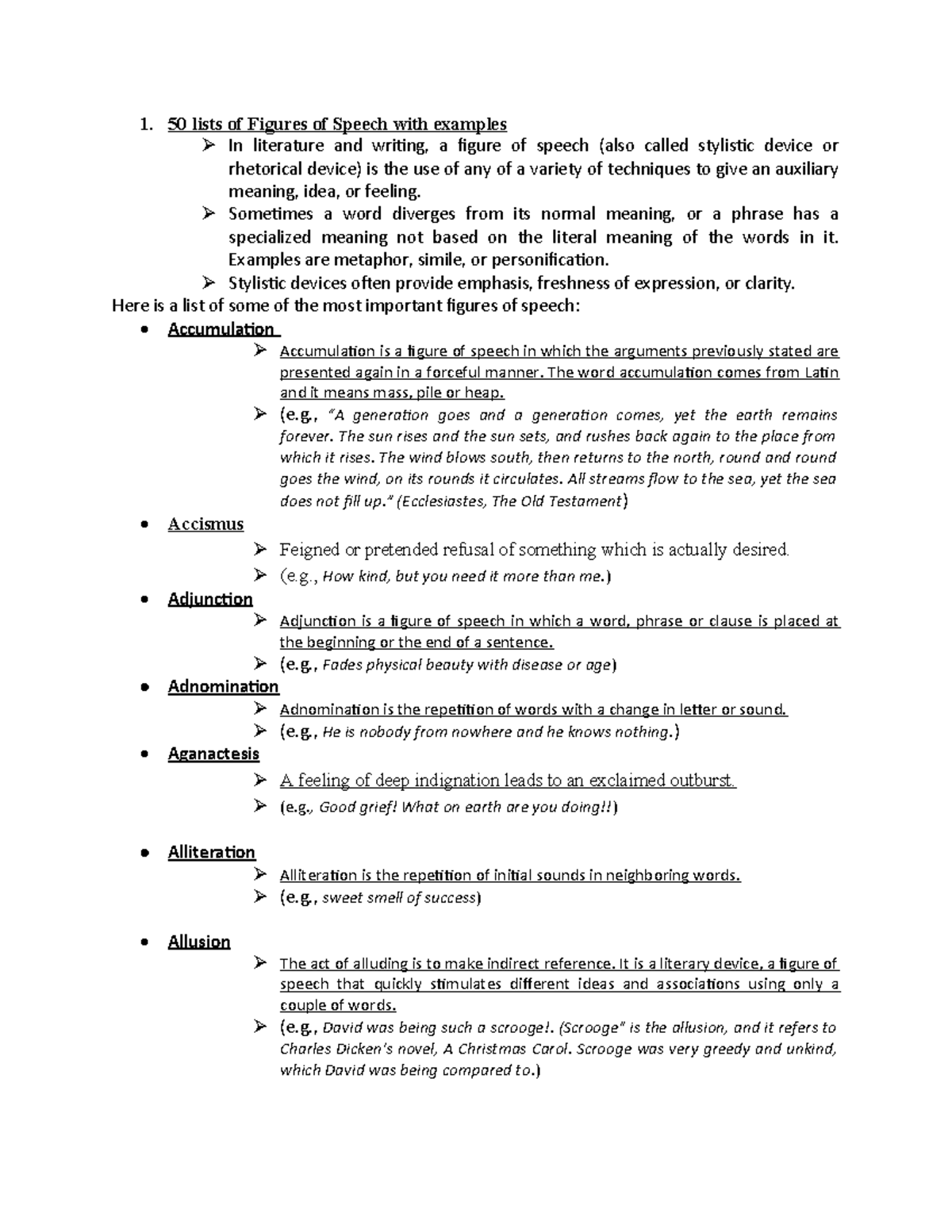 1. 50 lists of Figures of Speech with examples

➢ In literature and writing, a figure of speech (also called stylistic device or rhetorical device) is the use of any of a variety of techniques to give an auxiliary meaning, idea, or feeling.

➢ Sometimes a word diverges from its normal meaning, or a phrase has a specialized meaning not based on the literal meaning of the words in it. Examples are metaphor, simile, or personification.

➢ Stylistic devices often provide emphasis, freshness of expression, or clarity.

Here is a list of some of the most important figures of speech:

• Accumulation

➢ Accumulation is a figure of speech in which the arguments previously stated are presented again in a forceful manner. The word accumulation comes from Latin and it means mass, pile or heap.

➢ (e.g., "A generation goes and a generation comes, yet the earth remains forever. The sun rises and the sun sets, and rushes back again to the place from which it rises. The wind blows south, then returns to the north, round and round goes the wind, on its rounds it circulates. All streams flow to the sea, yet the sea does not fill up." (Ecclesiastes, The Old Testament)

• Accismus

➢ Feigned or pretended refusal of something which is actually desired.

➢ (e.g., How kind, but you need it more than me.)

• Adjunction

➢ Adjunction is a figure of speech in which a word, phrase or clause is placed at the beginning or the end of a sentence.

➢ (e.g., Fades physical beauty with disease or age)

• Adnomination

➢ Adnomination is the repetition of words with a change in letter or sound.

➢ (e.g., He is nobody from nowhere and he knows nothing.)

• Aganactesis

➢ A feeling of deep indignation leads to an exclaimed outburst.

➢ (e.g., Good grief! What on earth are you doing!!)

• Alliteration

➢ Alliteration is the repetition of initial sounds in neighboring words.

➢ (e.g., sweet smell of success)

• Allusion

➢ The act of alluding is to make indirect reference. It is a literary device, a figure of speech that quickly stimulates different ideas and associations using only a couple of words.

➢ (e.g., David was being such a scrooge!. (Scrooge" is the allusion, and it refers to Charles Dicken's novel, A Christmas Carol. Scrooge was very greedy and unkind, which David was being compared to.)